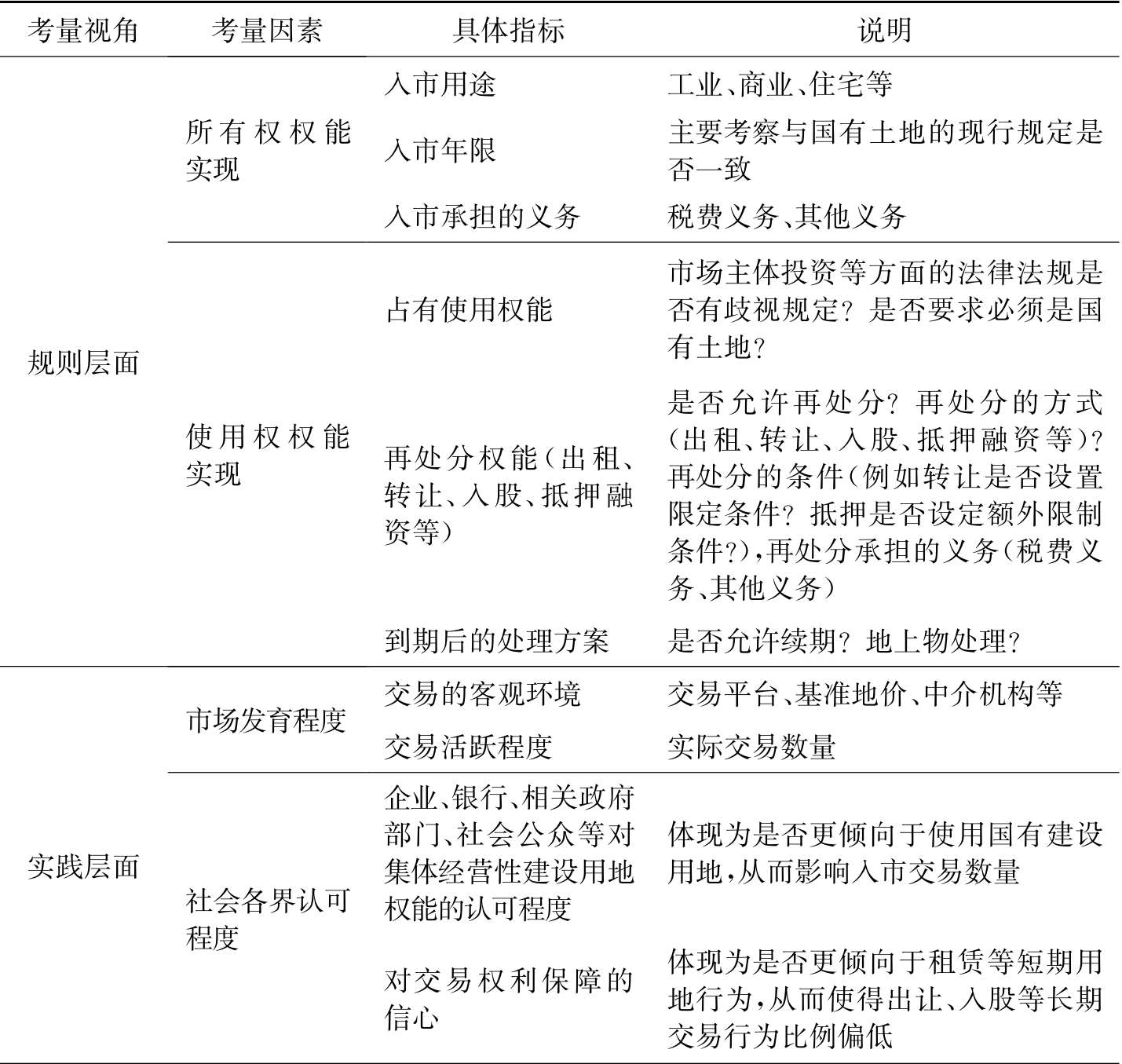 | 考量视角 | 考量因素 | 具体指标 | 说明 |
|---|---|---|---|
| 规则层面 | 所有权权能实现 | 入市用途 | 工业、商业、住宅等 |
| | | 入市年限 | 主要考察与国有土地的现行规定是否一致 |
| | | 入市承担的义务 | 税费义务、其他义务 |
| | 使用权权能实现 | 占有使用权能 | 市场主体投资等方面的法律法规是否有歧视规定？是否要求必须是国有土地？ |
| | | 再处分权能（出租、转让、入股、抵押融资等） | 是否允许再处分？再处分的方式（出租、转让、入股、抵押融资等）？再处分的条件（例如转让是否设置限定条件？抵押是否设定额外限制条件?），再处分承担的义务（税费义务、其他义务） |
| | | 到期后的处理方案 | 是否允许续期？地上物处理？ |
| 实践层面 | 市场发育程度 | 交易的客观环境 | 交易平台、基准地价、中介机构等 |
| | | 交易活跃程度 | 实际交易数量 |
| | 社会各界认可程度 | 企业、银行、相关政府部门、社会公众等对集体经营性建设用地权能的认可程度 | 体现为是否更倾向于使用国有建设用地，从而影响入市交易数量 |
| | | 对交易权利保障的信心 | 体现为是否更倾向于租赁等短期用地行为，从而使得出让、入股等长期交易行为比例偏低 |